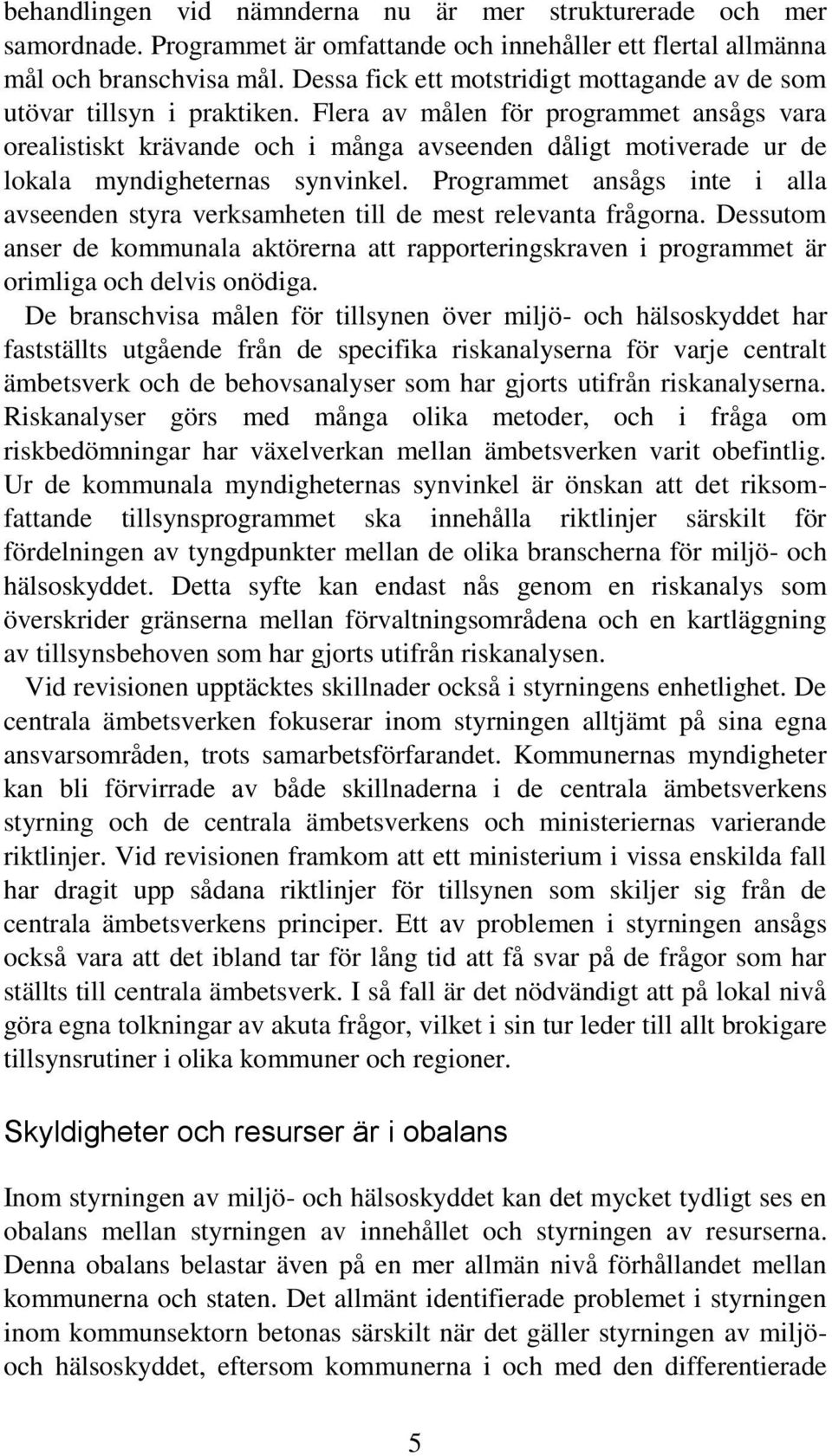 behandlingen vid nämnderna nu är mer strukturerade och mer samordnade. Programmet är omfattande och innehåller ett flertal allmänna mål och branschvisa mål. Dessa fick ett motstridigt mottagande av de som utövar tillsyn i praktiken. Flera av målen för programmet ansågs vara orealistiskt krävande och i många avseenden dåligt motiverade ur de lokala myndigheternas synvinkel. Programmet ansågs inte i alla avseenden styra verksamheten till de mest relevanta frågorna. Dessutom anser de kommunala aktörerna att rapporteringskraven i programmet är orimliga och delvis onödiga.

De branschvisa målen för tillsynen över miljö- och hälsoskyddet har fastställts utgående från de specifika riskanalyserna för varje centralt ämbetsverk och de behovsanalyser som har gjorts utifrån riskanalyserna. Riskanalyser görs med många olika metoder, och i fråga om riskbedömningar har växelverkan mellan ämbetsverken varit obefintlig. Ur de kommunala myndigheternas synvinkel är önskan att det riksomfattande tillsynsprogrammet ska innehålla riktlinjer särskilt för fördelningen av tyngdpunkter mellan de olika branscherna för miljö- och hälsoskyddet. Detta syfte kan endast nås genom en riskanalys som överskrider gränserna mellan förvaltningsområdena och en kartläggning av tillsynsbehoven som har gjorts utifrån riskanalysen.

Vid revisionen upptäcktes skillnader också i styrningens enhetlighet. De centrala ämbetsverken fokuserar inom styrningen alltjämt på sina egna ansvarsområden, trots samarbetsförfarandet. Kommunernas myndigheter kan bli förvirrade av både skillnaderna i de centrala ämbetsverkens styrning och de centrala ämbetsverkens och ministeriernas varierande riktlinjer. Vid revisionen framkom att ett ministerium i vissa enskilda fall har dragit upp sådana riktlinjer för tillsynen som skiljer sig från de centrala ämbetsverkens principer. Ett av problemen i styrningen ansågs också vara att det ibland tar för lång tid att få svar på de frågor som har ställts till centrala ämbetsverk. I så fall är det nödvändigt att på lokal nivå göra egna tolkningar av akuta frågor, vilket i sin tur leder till allt brokigare tillsynsrutiner i olika kommuner och regioner.

Skyldigheter och resurser är i obalans

Inom styrningen av miljö- och hälsoskyddet kan det mycket tydligt ses en obalans mellan styrningen av innehållet och styrningen av resurserna. Denna obalans belastar även på en mer allmän nivå förhållandet mellan kommunerna och staten. Det allmänt identifierade problemet i styrningen inom kommunsektorn betonas särskilt när det gäller styrningen av miljö- och hälsoskyddet, eftersom kommunerna i och med den differentierade

5